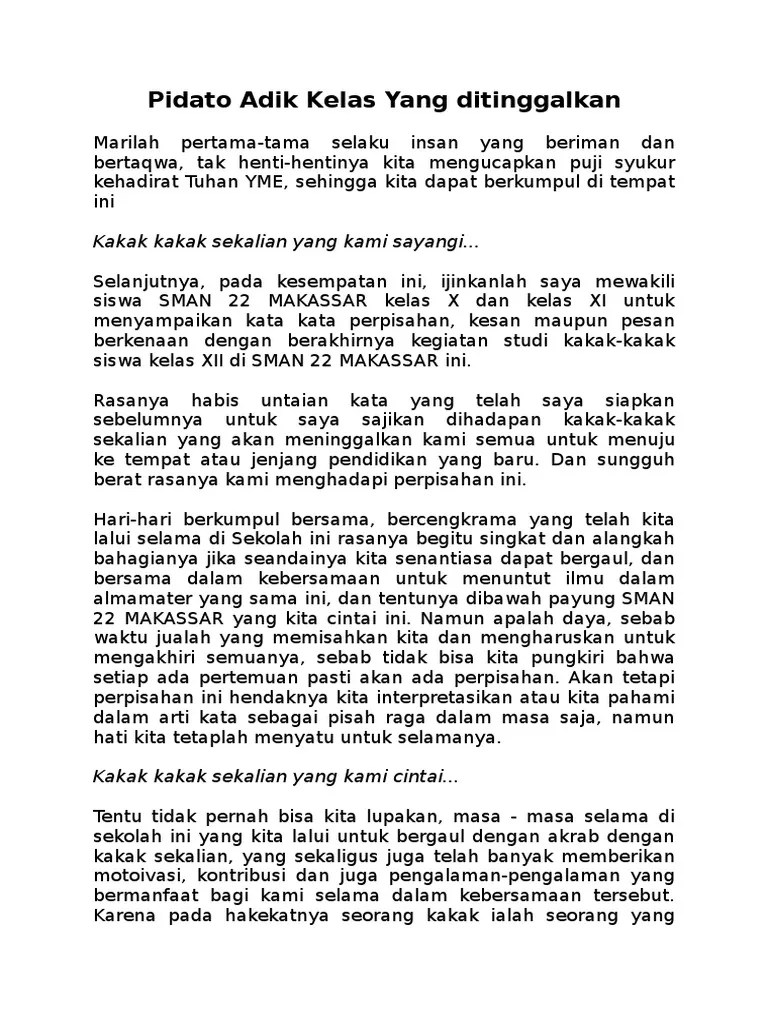 Pidato Adik Kelas Yang ditinggalkan

Marilah pertama-tama selaku insan yang beriman dan bertaqwa, tak henti-hentinya kita mengucapkan puji syukur kehadirat Tuhan YME, sehingga kita dapat berkumpul di tempat ini

Kakak kakak sekalian yang kami sayangi...

Selanjutnya, pada kesempatan ini, ijinkanlah saya mewakili siswa SMAN 22 MAKASSAR kelas X dan kelas XI untuk menyampaikan kata kata perpisahan, kesan maupun pesan berkenaan dengan berakhirnya kegiatan studi kakak-kakak siswa kelas XII di SMAN 22 MAKASSAR ini.

Rasanya habis untaian kata yang telah saya siapkan sebelumnya untuk saya sajikan dihadapan kakak-kakak sekalian yang akan meninggalkan kami semua untuk menuju ke tempat atau jenjang pendidikan yang baru. Dan sungguh berat rasanya kami menghadapi perpisahan ini.

Hari-hari berkumpul bersama, bercengkrama yang telah kita lalui selama di Sekolah ini rasanya begitu singkat dan alangkah bahagianya jika seandainya kita senantiasa dapat bergaul, dan bersama dalam kebersamaan untuk menuntut ilmu dalam almamater yang sama ini, dan tentunya dibawah payung SMAN 22 MAKASSAR yang kita cintai ini. Namun apalah daya, sebab waktu jualah yang memisahkan kita dan mengharuskan untuk mengakhiri semuanya, sebab tidak bisa kita pungkiri bahwa setiap ada pertemuan pasti akan ada perpisahan. Akan tetapi perpisahan ini hendaknya kita interpretasikan atau kita pahami dalam arti kata sebagai pisah raga dalam masa saja, namun hati kita tetaplah menyatu untuk selamanya.

Kakak kakak sekalian yang kami cintai...

Tentu tidak pernah bisa kita lupakan, masa - masa selama di sekolah ini yang kita lalui untuk bergaul dengan akrab dengan kakak sekalian, yang sekaligus juga telah banyak memberikan motoivasi, kontribusi dan juga pengalaman-pengalaman yang bermanfaat bagi kami selama dalam kebersamaan tersebut. Karena pada hakekatnya seorang kakak ialah seorang yang